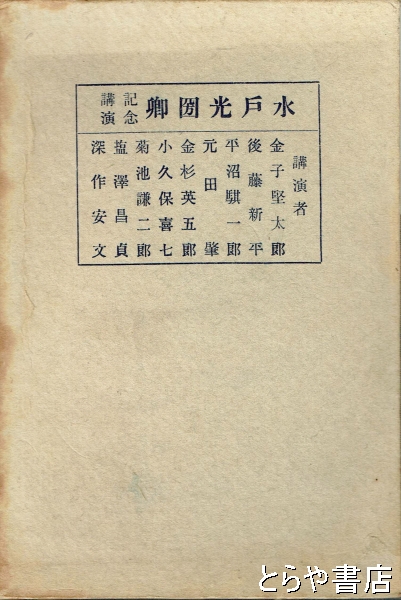 水戸光圀卿

記念講演

講演者

金子堅太郎

後藤新平

平沼騏一郎

元田肇

金杉英五郎

小久保喜七

菊池謙二郎

塩澤昌貞

深作安文

とらや書店